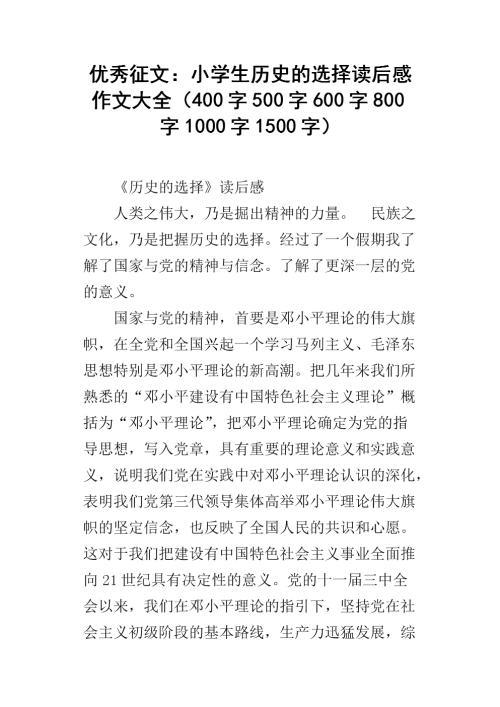 优秀征文：小学生历史的选择读后感作文大全（400 字 500 字 600 字 800 字 1000 字 1500 字）

《历史的选择》读后感

人类之伟大，乃是掘出精神的力量。 民族之文化，乃是把握历史的选择。经过了一个假期我了解了国家与党的精神与信念。了解了更深一层的党的意义。

国家与党的精神，首要是邓小平理论的伟大旗帜，在全党和全国兴起一个学习马列主义、毛泽东思想特别是邓小平理论的新高潮。把几年来我们所熟悉的“邓小平建设有中国特色社会主义理论”概括为“邓小平理论”，把邓小平理论确定为党的指导思想，写入党章，具有重要的理论意义和实践意义，说明我们党在实践中对邓小平理论认识的深化，表明我们党第三代领导集体高举邓小平理论伟大旗帜的坚定信念，也反映了全国人民的共识和心愿。这对于我们把建设有中国特色社会主义事业全面推向 21 世纪具有决定性的意义。党的十一届三中全会以来，我们在邓小平理论的指引下，坚持党在社会主义初级阶段的基本路线，生产力迅猛发展，综